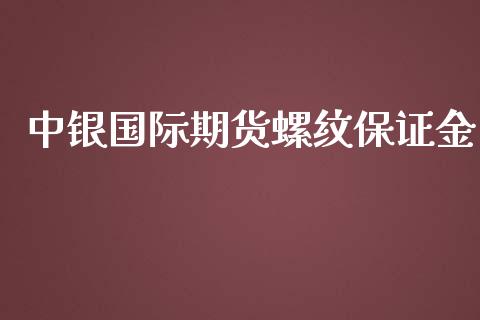 中银国际期货螺纹保证金